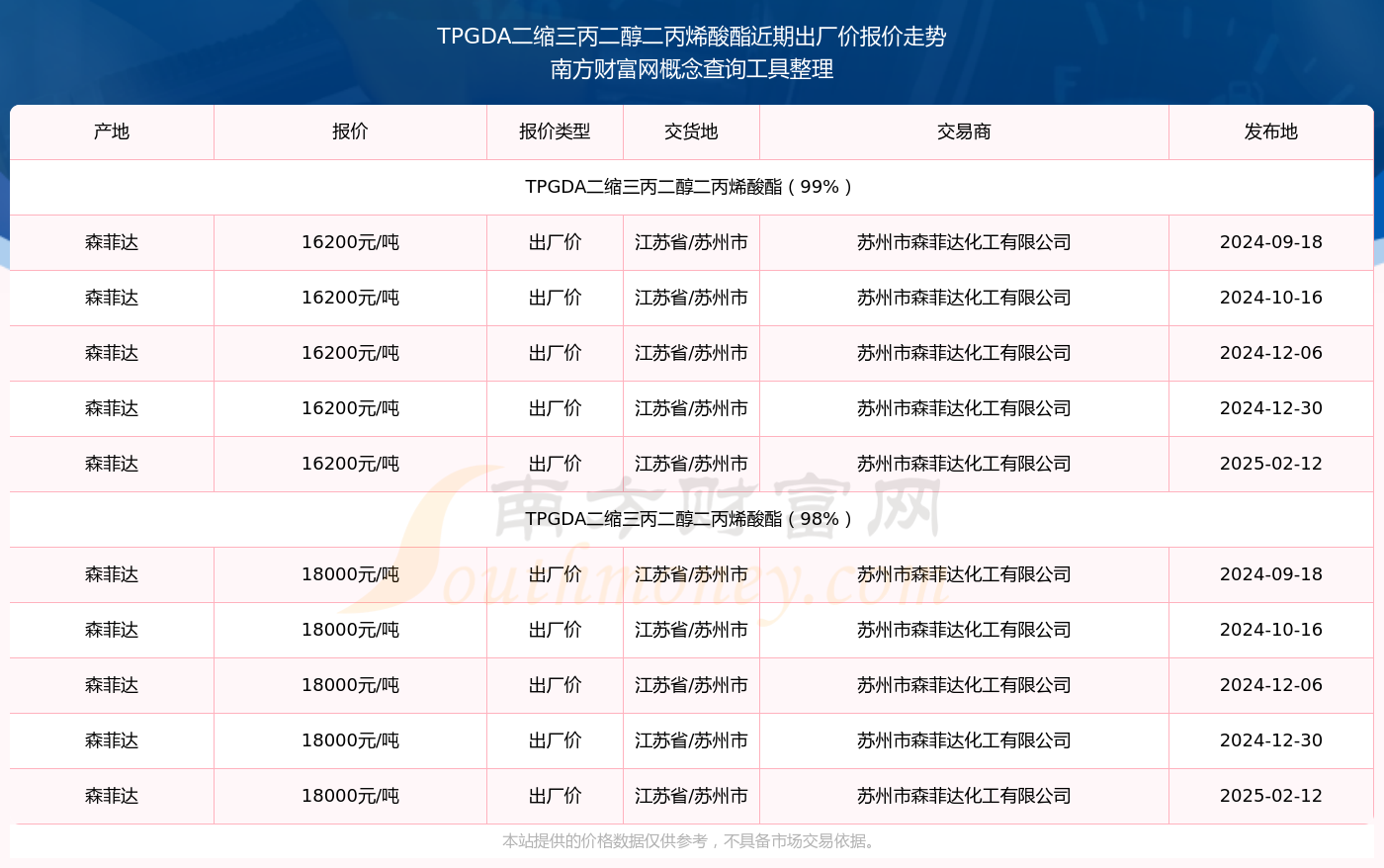 TPGDA二缩三丙二醇二丙烯酸酯近期出厂价报价走势
南方财富网概念查询工具整理

| 产地 | 报价 | 报价类型 | 交货地 | 交易商 | 发布地 |
|---|---|---|---|---|---|
| TPGDA二缩三丙二醇二丙烯酸酯（99%） | | | | | |
| 森菲达 | 16200元/吨 | 出厂价 | 江苏省/苏州市 | 苏州市森菲达化工有限公司 | 2024-09-18 |
| 森菲达 | 16200元/吨 | 出厂价 | 江苏省/苏州市 | 苏州市森菲达化工有限公司 | 2024-10-16 |
| 森菲达 | 16200元/吨 | 出厂价 | 江苏省/苏州市 | 苏州市森菲达化工有限公司 | 2024-12-06 |
| 森菲达 | 16200元/吨 | 出厂价 | 江苏省/苏州市 | 苏州市森菲达化工有限公司 | 2024-12-30 |
| 森菲达 | 16200元/吨 | 出厂价 | 江苏省/苏州市 | 苏州市森菲达化工有限公司 | 2025-02-12 |
| TPGDA二缩三丙二醇二丙烯酸酯（98%） | | | | | |
| 森菲达 | 18000元/吨 | 出厂价 | 江苏省/苏州市 | 苏州市森菲达化工有限公司 | 2024-09-18 |
| 森菲达 | 18000元/吨 | 出厂价 | 江苏省/苏州市 | 苏州市森菲达化工有限公司 | 2024-10-16 |
| 森菲达 | 18000元/吨 | 出厂价 | 江苏省/苏州市 | 苏州市森菲达化工有限公司 | 2024-12-06 |
| 森菲达 | 18000元/吨 | 出厂价 | 江苏省/苏州市 | 苏州市森菲达化工有限公司 | 2024-12-30 |
| 森菲达 | 18000元/吨 | 出厂价 | 江苏省/苏州市 | 苏州市森菲达化工有限公司 | 2025-02-12 |

南方财富网
Southmoney.com

本站提供的价格数据仅供参考，不具备市场交易依据。